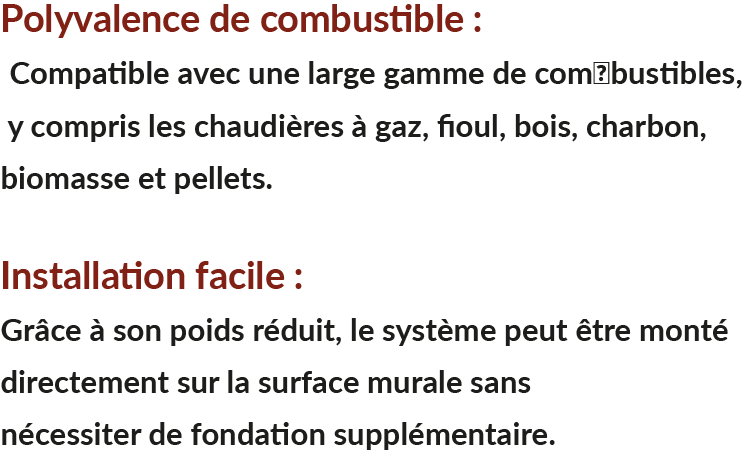 Polyvalence de combustible :

Compatible avec une large gamme de com⍰bustibles, y compris les chaudières à gaz, fioul, bois, charbon, biomasse et pellets.

Installation facile :

Grâce à son poids réduit, le système peut être monté directement sur la surface murale sans nécessiter de fondation supplémentaire.